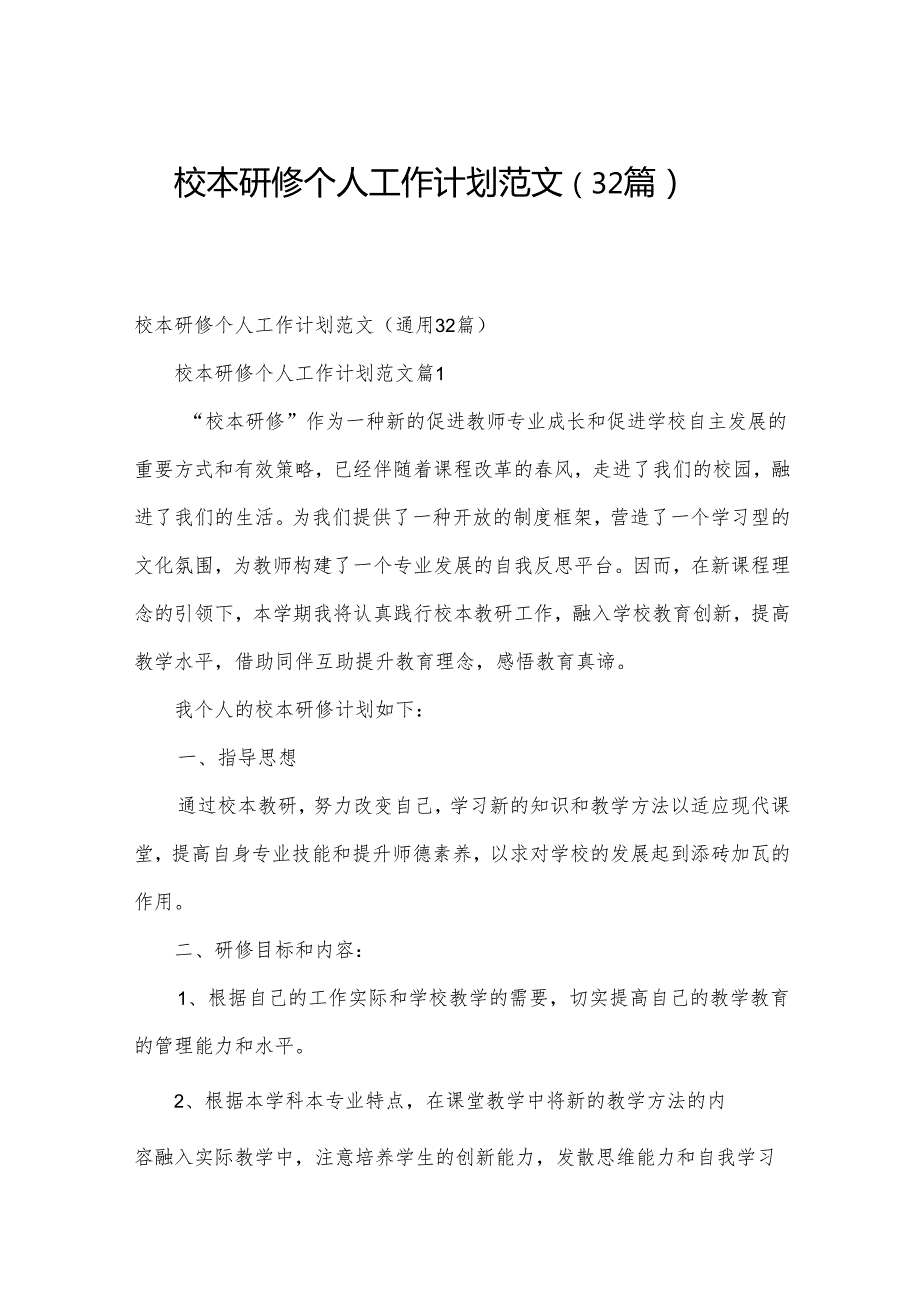 校本研修个人工作计划范文（32篇）

校本研修个人工作计划范文（通用32篇）

校本研修个人工作计划范文篇1

“校本研修”作为一种新的促进教师专业成长和促进学校自主发展的重要方式和有效策略，已经伴随着课程改革的春风，走进了我们的校园，融进了我们的生活。为我们提供了一种开放的制度框架，营造了一个学习型的文化氛围，为教师构建了一个专业发展的自我反思平台。因而，在新课程理念的引领下，本学期我将认真践行校本教研工作，融入学校教育创新，提高教学水平，借助同伴互助提升教育理念，感悟教育真谛。

我个人的校本研修计划如下：

一、指导思想

通过校本教研，努力改变自己，学习新的知识和教学方法以适应现代课堂，提高自身专业技能和提升师德素养，以求对学校的发展起到添砖加瓦的作用。

二、研修目标和内容：

1、根据自己的工作实际和学校教学的需要，切实提高自己的教学教育的管理能力和水平。

2、根据本学科本专业特点，在课堂教学中将新的教学方法的内容融入实际教学中，注意培养学生的创新能力，发散思维能力和自我学习